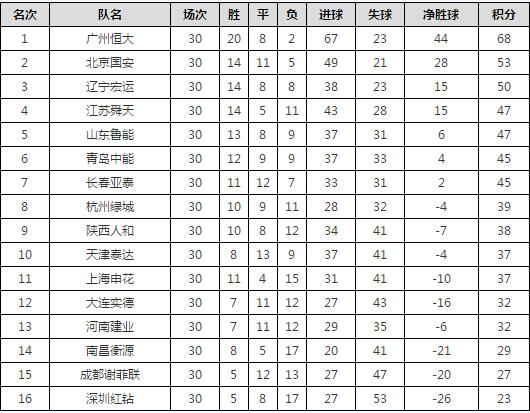 | 名次 | 队名 | 场次 | 胜 | 平 | 负 | 进球 | 失球 | 净胜球 | 积分 |
|---|---|---|---|---|---|---|---|---|---|
| 1 | 广州恒大 | 30 | 20 | 8 | 2 | 67 | 23 | 44 | 68 |
| 2 | 北京国安 | 30 | 14 | 11 | 5 | 49 | 21 | 28 | 53 |
| 3 | 辽宁宏运 | 30 | 14 | 8 | 8 | 38 | 23 | 15 | 50 |
| 4 | 江苏舜天 | 30 | 14 | 5 | 11 | 43 | 28 | 15 | 47 |
| 5 | 山东鲁能 | 30 | 13 | 8 | 9 | 37 | 31 | 6 | 47 |
| 6 | 青岛中能 | 30 | 12 | 9 | 9 | 37 | 33 | 4 | 45 |
| 7 | 长春亚泰 | 30 | 11 | 12 | 7 | 33 | 31 | 2 | 45 |
| 8 | 杭州绿城 | 30 | 10 | 9 | 11 | 28 | 32 | -4 | 39 |
| 9 | 陕西人和 | 30 | 10 | 8 | 12 | 34 | 41 | -7 | 38 |
| 10 | 天津泰达 | 30 | 8 | 13 | 9 | 37 | 41 | -4 | 37 |
| 11 | 上海申花 | 30 | 11 | 4 | 15 | 31 | 41 | -10 | 37 |
| 12 | 大连实德 | 30 | 7 | 11 | 12 | 27 | 43 | -16 | 32 |
| 13 | 河南建业 | 30 | 7 | 11 | 12 | 29 | 35 | -6 | 32 |
| 14 | 南昌衡源 | 30 | 8 | 5 | 17 | 20 | 41 | -21 | 29 |
| 15 | 成都谢菲联 | 30 | 5 | 12 | 13 | 27 | 47 | -20 | 27 |
| 16 | 深圳红钻 | 30 | 5 | 8 | 17 | 27 | 53 | -26 | 23 |